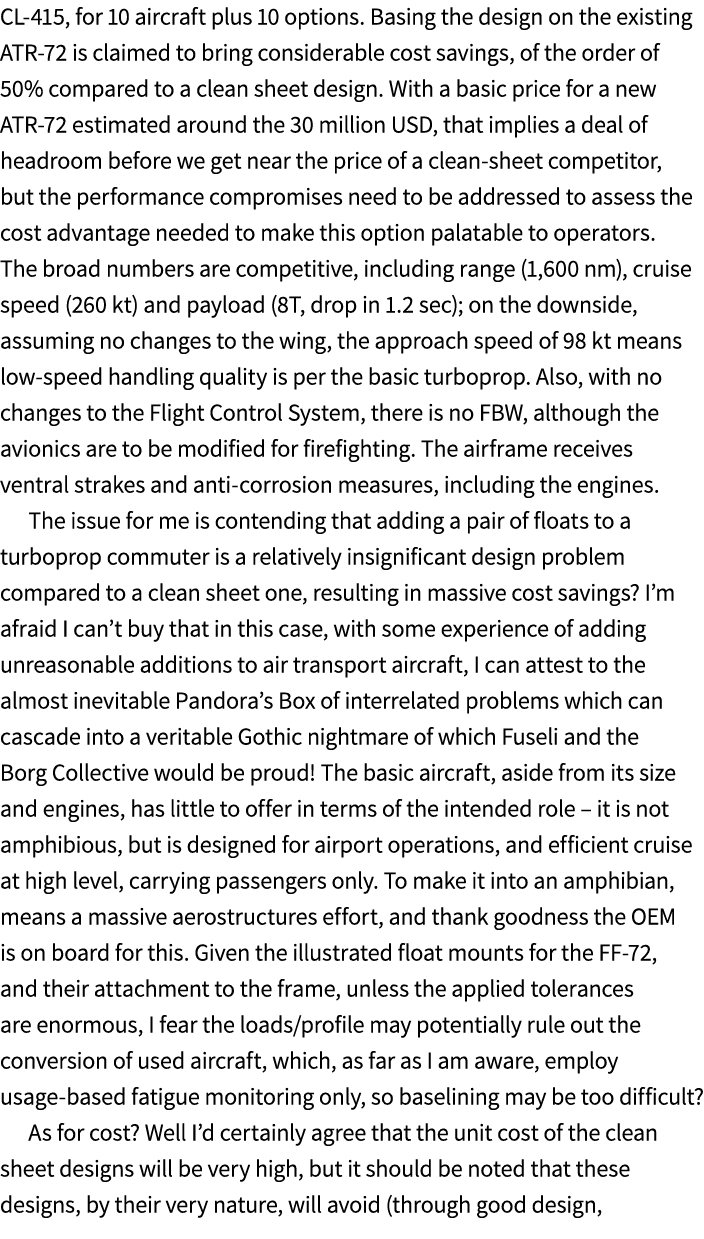 CL-415, for 10 aircraft plus 10 options. Basing the design on the existing ATR-72 is claimed to bring considerable cost savings, of the order of 50% compared to a clean sheet design. With a basic price for a new ATR-72 estimated around the 30 million USD, that implies a deal of headroom before we get near the price of a clean-sheet competitor, but the performance compromises need to be addressed to assess the cost advantage needed to make this option palatable to operators. The broad numbers are competitive, including range (1,600 nm), cruise speed (260 kt) and payload (8T, drop in 1.2 sec); on the downside, assuming no changes to the wing, the approach speed of 98 kt means low-speed handling quality is per the basic turboprop. Also, with no changes to the Flight Control System, there is no FBW, although the avionics are to be modified for firefighting. The airframe receives ventral strakes and anti-corrosion measures, including the engines.

The issue for me is contending that adding a pair of floats to a turboprop commuter is a relatively insignificant design problem compared to a clean sheet one, resulting in massive cost savings? I'm afraid I can't buy that in this case, with some experience of adding unreasonable additions to air transport aircraft, I can attest to the almost inevitable Pandora's Box of interrelated problems which can cascade into a veritable Gothic nightmare of which Fuseli and the Borg Collective would be proud! The basic aircraft, aside from its size and engines, has little to offer in terms of the intended role – it is not amphibious, but is designed for airport operations, and efficient cruise at high level, carrying passengers only. To make it into an amphibian, means a massive aerostructures effort, and thank goodness the OEM is on board for this. Given the illustrated float mounts for the FF-72, and their attachment to the frame, unless the applied tolerances are enormous, I fear the loads/profile may potentially rule out the conversion of used aircraft, which, as far as I am aware, employ usage-based fatigue monitoring only, so baselining may be too difficult?

As for cost? Well I'd certainly agree that the unit cost of the clean sheet designs will be very high, but it should be noted that these designs, by their very nature, will avoid (through good design,